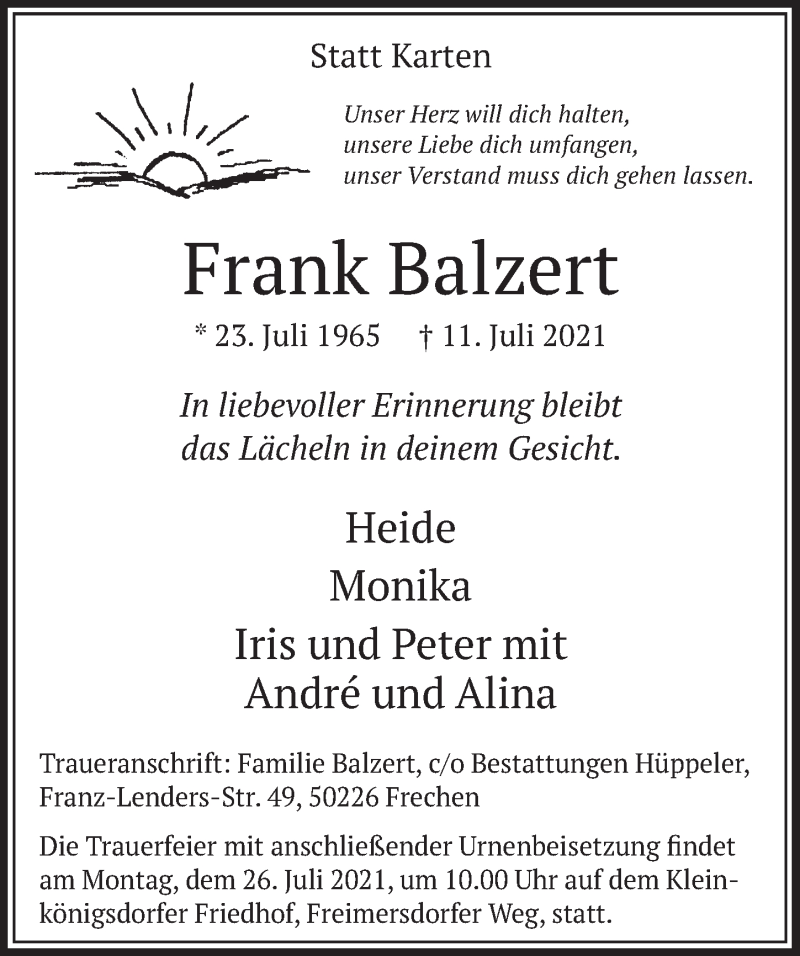 Statt Karten

Unser Herz will dich halten,
unsere Liebe dich umfangen,
unser Verstand muss dich gehen lassen.

Frank Balzert

* 23. Juli 1965 † 11. Juli 2021

In liebevoller Erinnerung bleibt
das Lächeln in deinem Gesicht.

Heide
Monika
Iris und Peter mit
André und Alina

Traueranschrift: Familie Balzert, c/o Bestattungen Hüppeler, Franz-Lenders-Str. 49, 50226 Frechen

Die Trauerfeier mit anschließender Urnenbeisetzung findet am Montag, dem 26. Juli 2021, um 10.00 Uhr auf dem Kleinkönigsdorfer Friedhof, Freimersdorfer Weg, statt.